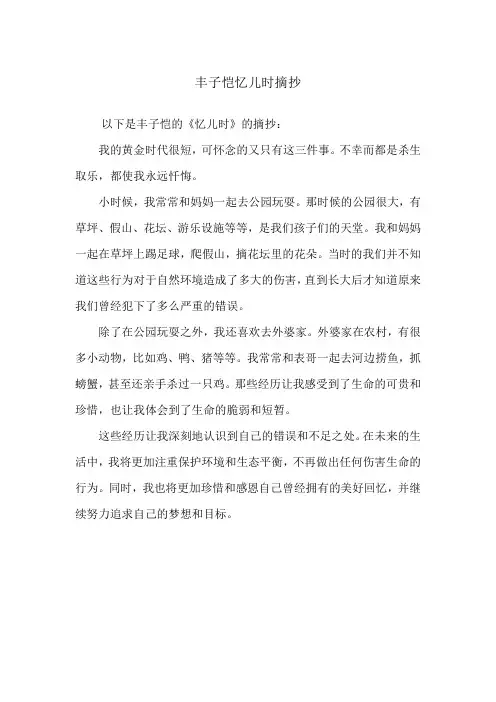 丰子恺忆儿时摘抄

以下是丰子恺的《忆儿时》的摘抄：

我的黄金时代很短，可怀念的又只有这三件事。不幸而都是杀生取乐，都使我永远忏悔。

小时候，我常常和妈妈一起去公园玩耍。那时候的公园很大，有草坪、假山、花坛、游乐设施等等，是我们孩子们的天堂。我和妈妈一起在草坪上踢足球，爬假山，摘花坛里的花朵。当时的我们并不知道这些行为对于自然环境造成了多大的伤害，直到长大后才知道原来我们曾经犯下了多么严重的错误。

除了在公园玩耍之外，我还喜欢去外婆家。外婆家在农村，有很多小动物，比如鸡、鸭、猪等等。我常常和表哥一起去河边捞鱼，抓螃蟹，甚至还亲手杀过一只鸡。那些经历让我感受到了生命的可贵和珍惜，也让我体会到了生命的脆弱和短暂。

这些经历让我深刻地认识到自己的错误和不足之处。在未来的生活中，我将更加注重保护环境和生态平衡，不再做出任何伤害生命的行为。同时，我也将更加珍惜和感恩自己曾经拥有的美好回忆，并继续努力追求自己的梦想和目标。